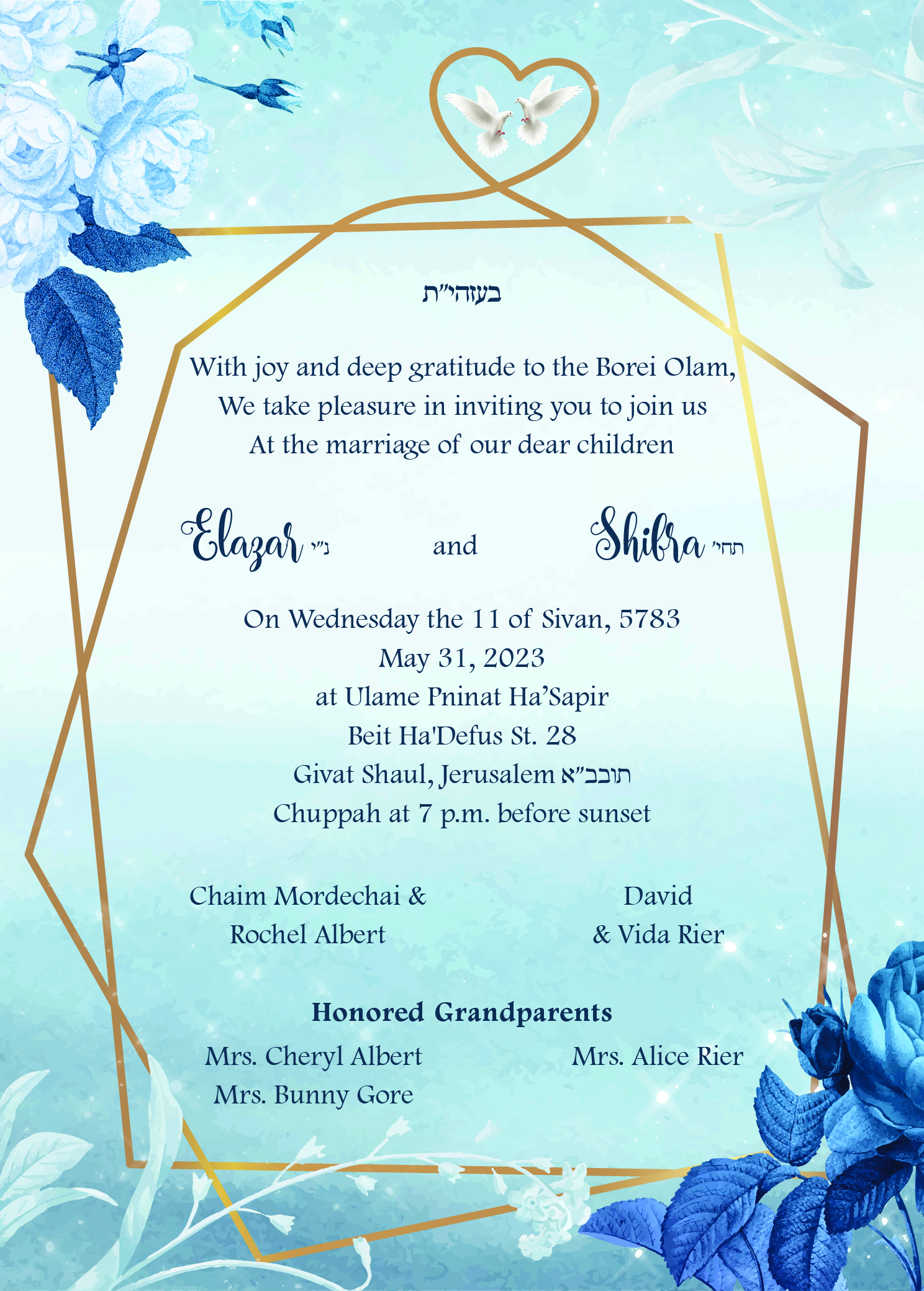 בעזהי"ת

With joy and deep gratitude to the Borei Olam,
We take pleasure in inviting you to join us
At the marriage of our dear children

Elazar נ"י and Shifra תחי'

On Wednesday the 11 of Sivan, 5783
May 31, 2023
at Ulame Pninat Ha'Sapir
Beit Ha'Defus St. 28
Givat Shaul, Jerusalem תובב"א
Chuppah at 7 p.m. before sunset

Chaim Mordechai &
Rochel Albert

David
& Vida Rier

Honored Grandparents

Mrs. Cheryl Albert
Mrs. Bunny Gore

Mrs. Alice Rier